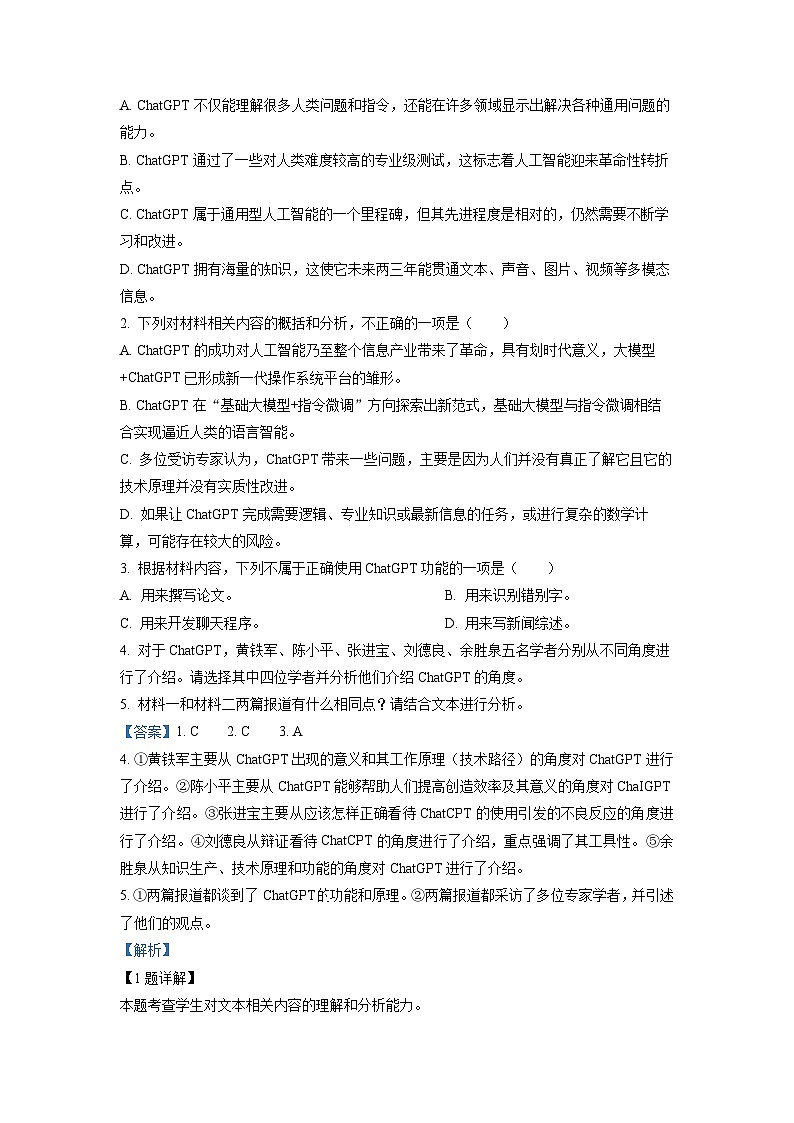 A. ChatGPT 不仅能理解很多人类问题和指令，还能在许多领域显示出解决各种通用问题的能力。

B. ChatGPT 通过了一些对人类难度较高的专业级测试，这标志着人工智能迎来革命性转折点。

C. ChatGPT 属于通用型人工智能的一个里程碑，但其先进程度是相对的，仍然需要不断学习和改进。

D. ChatGPT 拥有海量的知识，这使它未来两三年能贯通文本、声音、图片、视频等多模态信息。

2. 下列对材料相关内容的概括和分析，不正确的一项是（　　）

A. ChatGPT 的成功对人工智能乃至整个信息产业带来了革命，具有划时代意义，大模型+ChatGPT 已形成新一代操作系统平台的雏形。

B. ChatGPT 在“基础大模型+指令微调”方向探索出新范式，基础大模型与指令微调相结合实现逼近人类的语言智能。

C. 多位受访专家认为，ChatGPT 带来一些问题，主要是因为人们并没有真正了解它且它的技术原理并没有实质性改进。

D. 如果让 ChatGPT 完成需要逻辑、专业知识或最新信息的任务，或进行复杂的数学计算，可能存在较大的风险。

3. 根据材料内容，下列不属于正确使用 ChatGPT 功能的一项是（　　）

A. 用来撰写论文。

B. 用来识别错别字。

C. 用来开发聊天程序。

D. 用来写新闻综述。

4. 对于 ChatGPT，黄铁军、陈小平、张进宝、刘德良、余胜泉五名学者分别从不同角度进行了介绍。请选择其中四位学者并分析他们介绍 ChatGPT 的角度。

5. 材料一和材料二两篇报道有什么相同点？请结合文本进行分析。

【答案】1. C　2. C　3. A

4. ①黄铁军主要从 ChatGPT 出现的意义和其工作原理（技术路径）的角度对 ChatGPT 进行了介绍。②陈小平主要从 ChatGPT 能够帮助人们提高创造效率及其意义的角度对 ChaIGPT 进行了介绍。③张进宝主要从应该怎样正确看待 ChatCPT 的使用引发的不良反应的角度进行了介绍。④刘德良从辩证看待 ChatCPT 的角度进行了介绍，重点强调了其工具性。⑤余胜泉从知识生产、技术原理和功能的角度对 ChatGPT 进行了介绍。

5. ①两篇报道都谈到了 ChatGPT的功能和原理。②两篇报道都采访了多位专家学者，并引述了他们的观点。

【解析】

【1 题详解】

本题考查学生对文本相关内容的理解和分析能力。